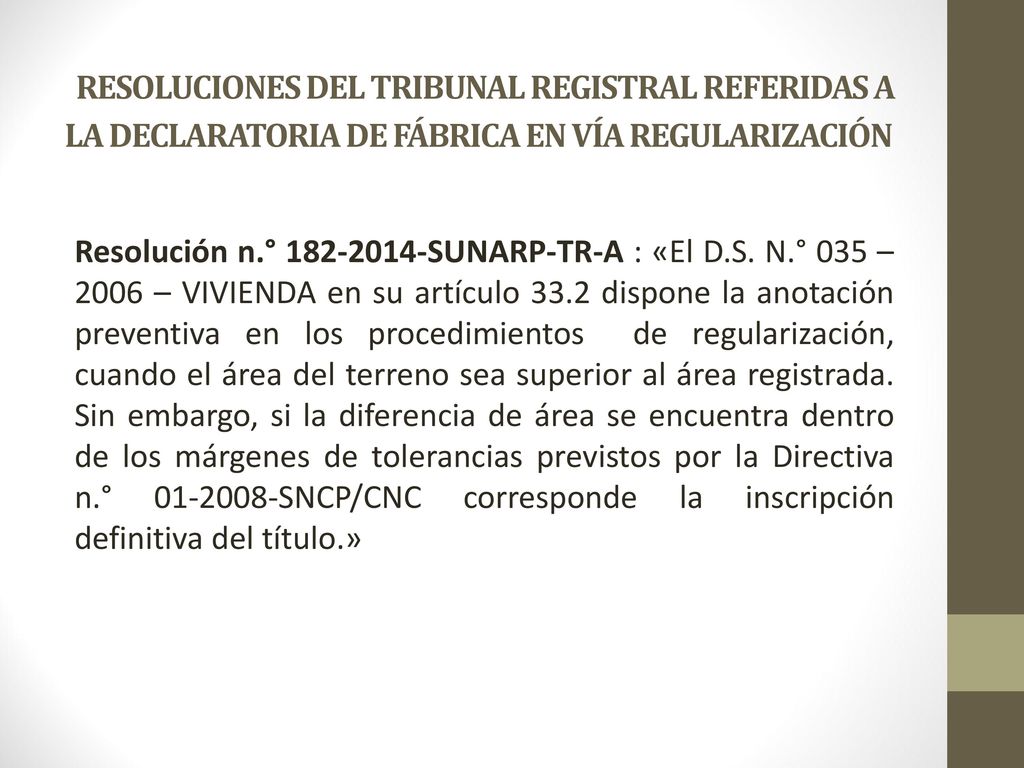 RESOLUCIONES DEL TRIBUNAL REGISTRAL REFERIDAS A LA DECLARATORIA DE FÁBRICA EN VÍA REGULARIZACIÓN

Resolución n.° 182-2014-SUNARP-TR-A : «El D.S. N.° 035 – 2006 – VIVIENDA en su artículo 33.2 dispone la anotación preventiva en los procedimientos de regularización, cuando el área del terreno sea superior al área registrada. Sin embargo, si la diferencia de área se encuentra dentro de los márgenes de tolerancias previstos por la Directiva n.° 01-2008-SNCP/CNC corresponde la inscripción definitiva del título.»